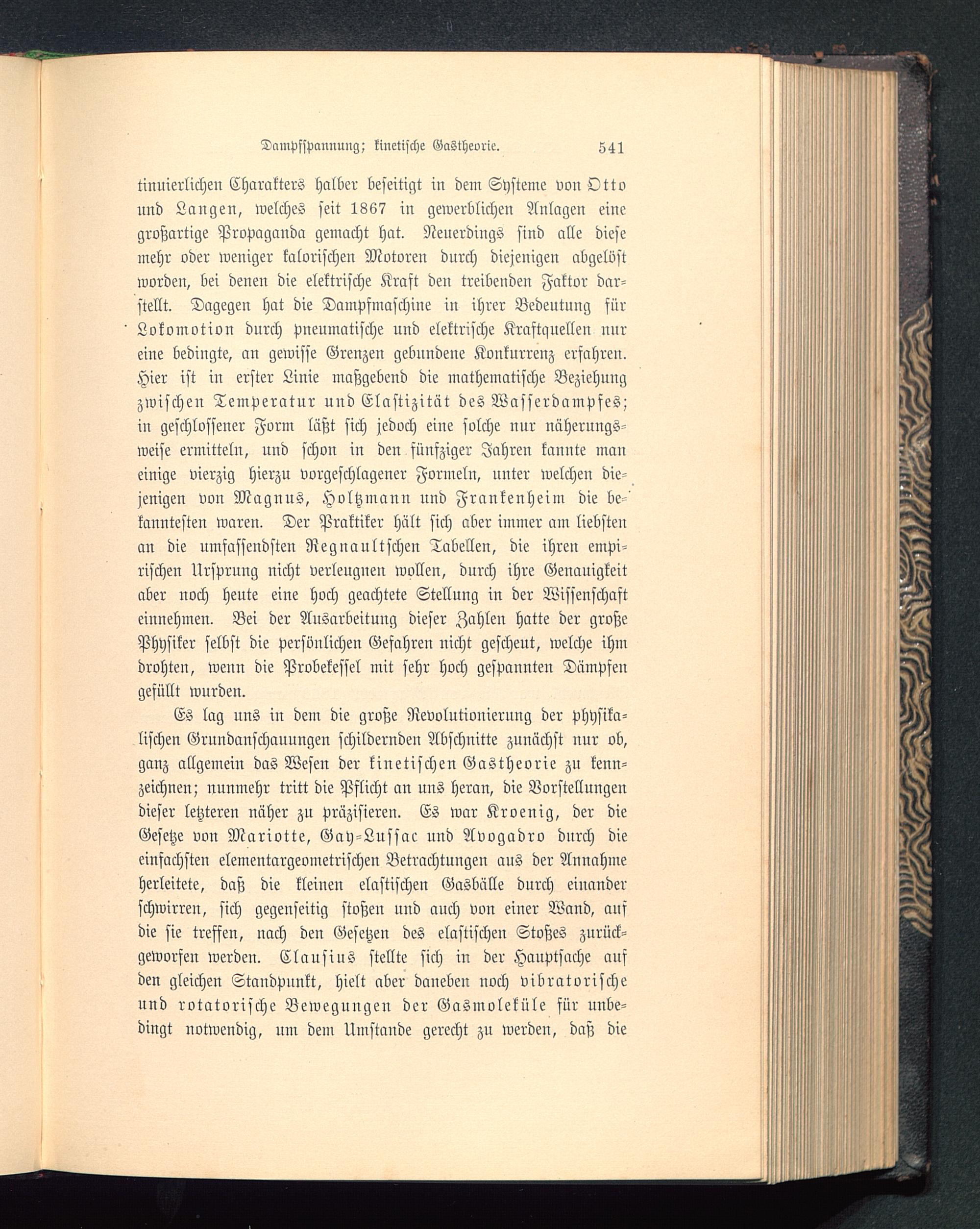 Dampfspannung; kinetische Gastheorie. 541

tinuierlichen Charakters halber beseitigt in dem Systeme von Otto und Langen, welches seit 1867 in gewerblichen Anlagen eine großartige Propaganda gemacht hat. Neuerdings sind alle diese mehr oder weniger kalorischen Motoren durch diejenigen abgelöst worden, bei denen die elektrische Kraft den treibenden Faktor darstellt. Dagegen hat die Dampfmaschine in ihrer Bedeutung für Lokomotion durch pneumatische und elektrische Kraftquellen nur eine bedingte, an gewisse Grenzen gebundene Konkurrenz erfahren. Hier ist in erster Linie maßgebend die mathematische Beziehung zwischen Temperatur und Elastizität des Wasserdampfes; in geschlossener Form läßt sich jedoch eine solche nur näherungsweise ermitteln, und schon in den fünfziger Jahren kannte man einige vierzig hierzu vorgeschlagener Formeln, unter welchen diejenigen von Magnus, Holtzmann und Frankenheim die bekanntesten waren. Der Praktiker hält sich aber immer am liebsten an die umfassendsten Regnaultschen Tabellen, die ihren empirischen Ursprung nicht verleugnen wollen, durch ihre Genauigkeit aber noch heute eine hoch geachtete Stellung in der Wissenschaft einnehmen. Bei der Ausarbeitung dieser Zahlen hatte der große Physiker selbst die persönlichen Gefahren nicht gescheut, welche ihm drohten, wenn die Probekessel mit sehr hoch gespannten Dämpfen gefüllt wurden.

Es lag uns in dem die große Revolutionierung der physikalischen Grundanschauungen schildernden Abschnitte zunächst nur ob, ganz allgemein das Wesen der kinetischen Gastheorie zu kennzeichnen; nunmehr tritt die Pflicht an uns heran, die Vorstellungen dieser letzteren näher zu präzisieren. Es war Kroenig, der die Gesetze von Mariotte, Gay-Lussac und Avogadro durch die einfachsten elementargeometrischen Betrachtungen aus der Annahme herleitete, daß die kleinen elastischen Gasbälle durch einander schwirren, sich gegenseitig stoßen und auch von einer Wand, auf die sie treffen, nach den Gesetzen des elastischen Stoßes zurückgeworfen werden. Clausius stellte sich in der Hauptsache auf den gleichen Standpunkt, hielt aber daneben noch vibratorische und rotatorische Bewegungen der Gasmoleküle für unbedingt notwendig, um dem Umstande gerecht zu werden, daß die